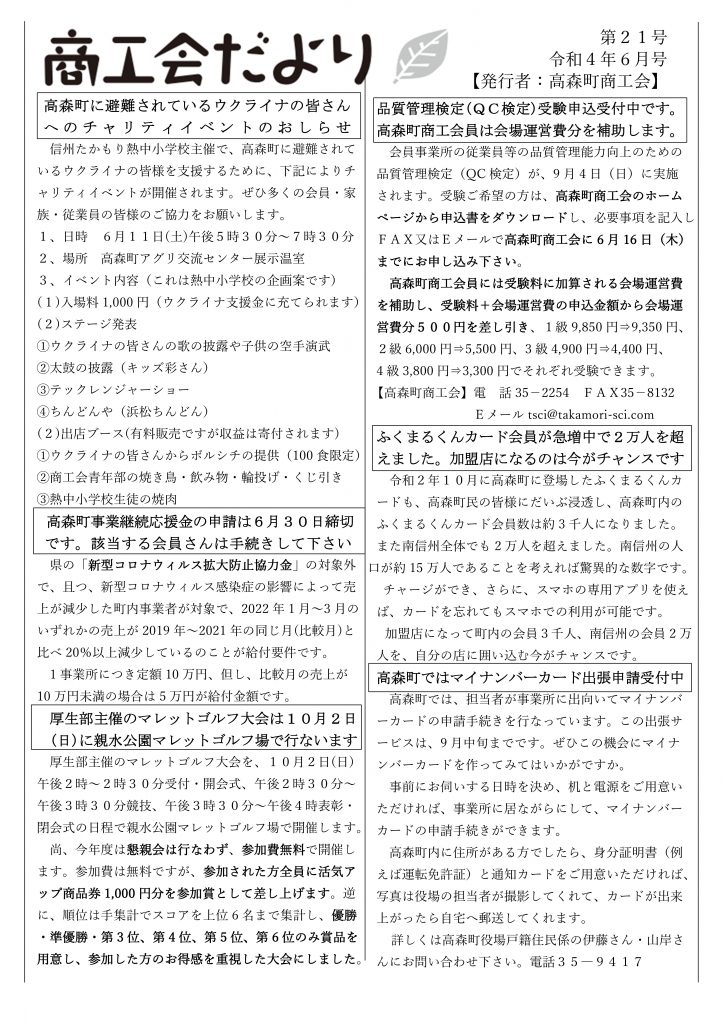 商工会だより

第２１号
令和４年６月号
【発行者：高森町商工会】

高森町に避難されているウクライナの皆さんへのチャリティイベントのおしらせ

信州たかもり熱中小学校主催で、高森町に避難されているウクライナの皆様を支援するために、下記によりチャリティイベントが開催されます。ぜひ多くの会員・家族・従業員の皆様のご協力をお願いします。
１、日時　６月１１日(土)午後５時３０分～７時３０分
２、場所　高森町アグリ交流センター展示温室
３、イベント内容（これは熱中小学校の企画案です）
(１)入場料 1,000 円（ウクライナ支援金に充てられます）
(２)ステージ発表
①ウクライナの皆さんの歌の披露や子供の空手演武
②太鼓の披露（キッズ彩さん）
③テックレンジャーショー
④ちんどんや（浜松ちんどん）
(２)出店ブース(有料販売ですが収益は寄付されます)
①ウクライナの皆さんからボルシチの提供（100 食限定）
②商工会青年部の焼き鳥・飲み物・輪投げ・くじ引き
③熱中小学校生徒の焼肉

高森町事業継続応援金の申請は６月３０日締切です。該当する会員さんは手続きして下さい

県の「新型コロナウィルス拡大防止協力金」の対象外で、且つ、新型コロナウィルス感染症の影響によって売上が減少した町内事業者が対象で、2022 年１月～３月のいずれかの売上が 2019 年～2021 年の同じ月(比較月)と比べ 20％以上減少していることが給付要件です。
１事業所につき定額 10 万円、但し、比較月の売上が 10 万円未満の場合は５万円が給付金額です。

厚生部主催のマレットゴルフ大会は１０月２日(日)に親水公園マレットゴルフ場で行ないます

厚生部主催のマレットゴルフ大会を、１０月２日(日)午後２時～２時３０分受付・開会式、午後２時３０分～午後３時３０分競技、午後３時３０分～午後４時表彰・閉会式の日程で親水公園マレットゴルフ場で開催します。
尚、今年度は懇親会は行なわず、参加費無料で開催します。参加費は無料ですが、参加された方全員に活気アップ商品券 1,000 円分を参加賞として差し上げます。逆に、順位は手集計でスコアを上位６名まで集計し、優勝・準優勝・第３位、第４位、第５位、第６位のみ賞品を用意し、参加した方のお得感を重視した大会にしました。

品質管理検定(ＱＣ検定)受験申込受付中です。高森町商工会員は会場運営費分を補助します。

会員事業所の従業員等の品質管理能力向上のための品質管理検定（QC 検定）が、９月４日（日）に実施されます。受験ご希望の方は、高森町商工会のホームページから申込書をダウンロードし、必要事項を記入しＦＡＸ又はＥメールで高森町商工会に６月 16 日（木）までにお申し込み下さい。
高森町商工会員には受験料に加算される会場運営費を補助し、受験料＋会場運営費の申込金額から会場運営費分５００円を差し引き、１級 9,850 円⇒9,350 円、２級 6,000 円⇒5,500 円、３級 4,900 円⇒4,400 円、４級 3,800 円⇒3,300 円でそれぞれ受験できます。
【高森町商工会】電　話 35－2254　ＦＡＸ35－8132
Ｅメール tsci@takamori-sci.com

ふくまるくんカード会員が急増中で２万人を超えました。加盟店になるのは今がチャンスです

令和２年１０月に高森町に登場したふくまるくんカードも、高森町民の皆様にだいぶ浸透し、高森町内のふくまるくんカード会員数は約３千人になりました。また南信州全体でも２万人を超えました。南信州の人口が約 15 万人であることを考えれば驚異的な数字です。
チャージができ、さらに、スマホの専用アプリを使えば、カードを忘れてもスマホでの利用が可能です。
加盟店になって町内の会員３千人、南信州の会員２万人を、自分の店に囲い込む今がチャンスです。

高森町ではマイナンバーカード出張申請受付中

高森町では、担当者が事業所に出向いてマイナンバーカードの申請手続きを行なっています。この出張サービスは、９月中旬までです。ぜひこの機会にマイナンバーカードを作ってみてはいかがですか。
事前にお伺いする日時を決め、机と電源をご用意いただければ、事業所に居ながらにして、マイナンバーカードの申請手続きができます。
高森町内に住所がある方でしたら、身分証明書（例えば運転免許証）と通知カードをご用意いただければ、写真は役場の担当者が撮影してくれて、カードが出来上がったら自宅へ郵送してくれます。
詳しくは高森町役場戸籍住民係の伊藤さん・山岸さんにお問い合わせ下さい。電話３５－９４１７